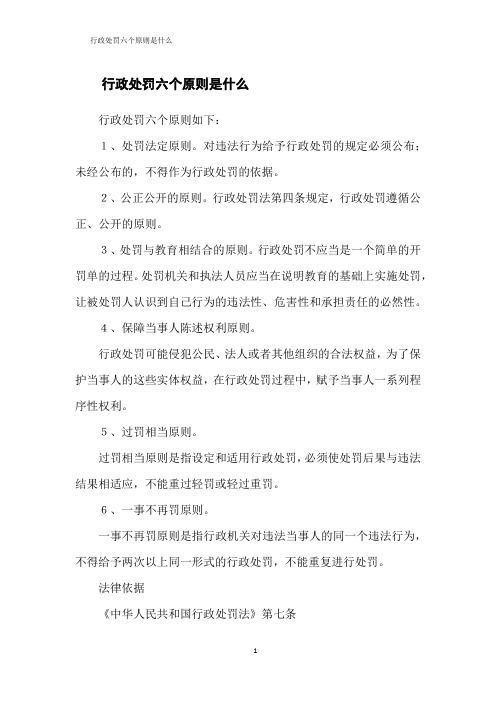 行政处罚六个原则是什么

行政处罚六个原则是什么

行政处罚六个原则如下：

1、处罚法定原则。对违法行为给予行政处罚的规定必须公布；未经公布的，不得作为行政处罚的依据。

2、公正公开的原则。行政处罚法第四条规定，行政处罚遵循公正、公开的原则。

3、处罚与教育相结合的原则。行政处罚不应当是一个简单的开罚单的过程。处罚机关和执法人员应当在说明教育的基础上实施处罚，让被处罚人认识到自己行为的违法性、危害性和承担责任的必然性。

4、保障当事人陈述权利原则。

行政处罚可能侵犯公民、法人或者其他组织的合法权益，为了保护当事人的这些实体权益，在行政处罚过程中，赋予当事人一系列程序性权利。

5、过罚相当原则。

过罚相当原则是指设定和适用行政处罚，必须使处罚后果与违法结果相适应，不能重过轻罚或轻过重罚。

6、一事不再罚原则。

一事不再罚原则是指行政机关对违法当事人的同一个违法行为，不得给予两次以上同一形式的行政处罚，不能重复进行处罚。

法律依据

《中华人民共和国行政处罚法》第七条

1